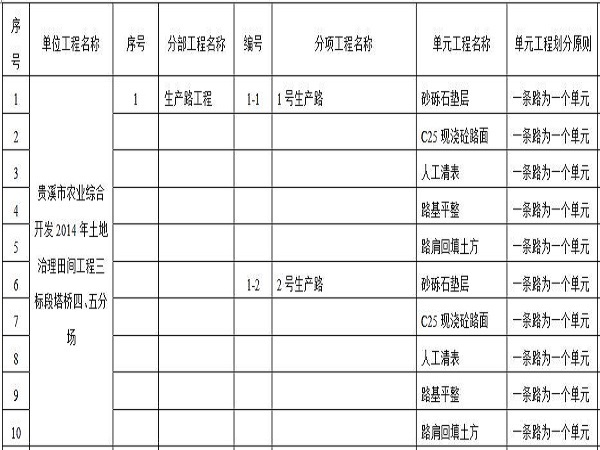 | 序号 | 单位工程名称 | 序号 | 分部工程名称 | 编号 | 分项工程名称 | 单元工程名称 | 单元工程划分原则 |
|---|---|---|---|---|---|---|---|
| 1 | 贵溪市农业综合开发2014年土地治理田间工程三标段塔桥四、五分场 | 1 | 生产路工程 | 1-1 | 1号生产路 | 砂砾石垫层 | 一条路为一个单元 |
| 2 |  |  |  |  |  | C25现浇砼路面 | 一条路为一个单元 |
| 3 |  |  |  |  |  | 人工清表 | 一条路为一个单元 |
| 4 |  |  |  |  |  | 路基平整 | 一条路为一个单元 |
| 5 |  |  |  |  |  | 路肩回填土方 | 一条路为一个单元 |
| 6 |  |  |  | 1-2 | 2号生产路 | 砂砾石垫层 | 一条路为一个单元 |
| 7 |  |  |  |  |  | C25现浇砼路面 | 一条路为一个单元 |
| 8 |  |  |  |  |  | 人工清表 | 一条路为一个单元 |
| 9 |  |  |  |  |  | 路基平整 | 一条路为一个单元 |
| 10 |  |  |  |  |  | 路肩回填土方 | 一条路为一个单元 |